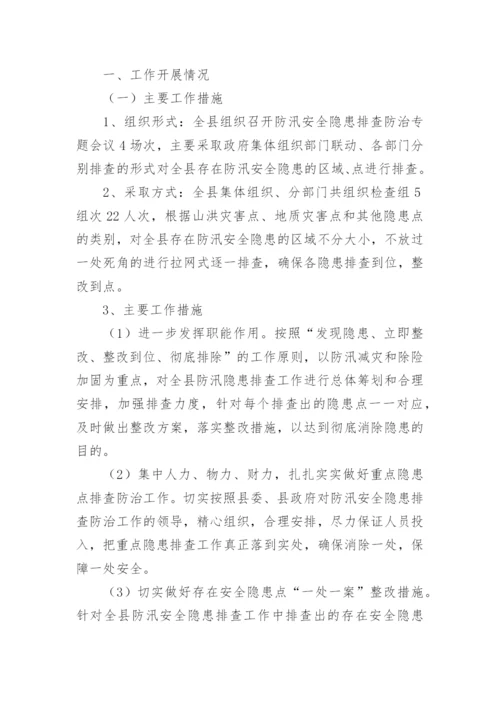 一、工作开展情况

（一）主要工作措施

1、组织形式：全县组织召开防汛安全隐患排查防治专题会议4场次，主要采取政府集体组织部门联动、各部门分别排查的形式对全县存在防汛安全隐患的区域、点进行排查。

2、采取方式：全县集体组织、分部门共组织检查组5组次22人次，根据山洪灾害点、地质灾害点和其他隐患点的类别，对全县存在防汛安全隐患的区域不分大小，不放过一处死角的进行拉网式逐一排查，确保各隐患排查到位，整改到点。

3、主要工作措施

（1）进一步发挥职能作用。按照“发现隐患、立即整改、整改到位、彻底排除”的工作原则，以防汛减灾和除险加固为重点，对全县防汛隐患排查工作进行总体筹划和合理安排，加强排查力度，针对每个排查出的隐患点一一对应，及时做出整改方案，落实整改措施，以达到彻底消除隐患的目的。

（2）集中人力、物力、财力，扎扎实实做好重点隐患点排查防治工作。切实按照县委、县政府对防汛安全隐患排查防治工作的领导，精心组织，合理安排，尽力保证人员投入，把重点隐患排查工作真正落到实处，确保消除一处，保障一处安全。

（3）切实做好存在安全隐患点“一处一案”整改措施。针对全县防汛安全隐患排查工作中排查出的存在安全隐患